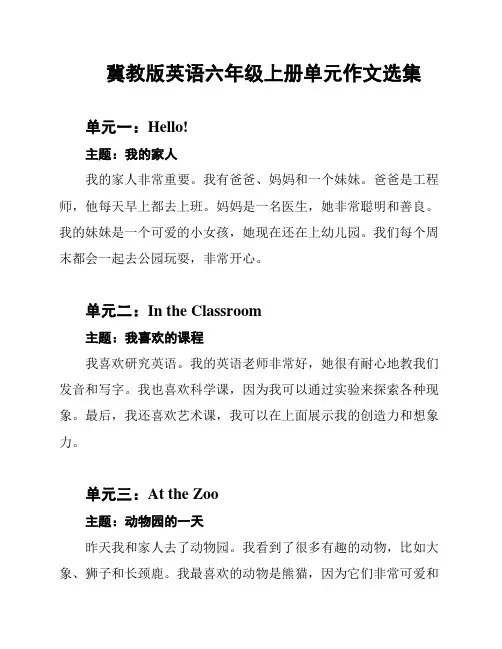 冀教版英语六年级上册单元作文选集

单元一：Hello!

主题：我的家人

我的家人非常重要。我有爸爸、妈妈和一个妹妹。爸爸是工程师，他每天早上都去上班。妈妈是一名医生，她非常聪明和善良。我的妹妹是一个可爱的小女孩，她现在还在上幼儿园。我们每个周末都会一起去公园玩耍，非常开心。

单元二：In the Classroom

主题：我喜欢的课程

我喜欢研究英语。我的英语老师非常好，她很有耐心地教我们发音和写字。我也喜欢科学课，因为我可以通过实验来探索各种现象。最后，我还喜欢艺术课，我可以在上面展示我的创造力和想象力。

单元三：At the Zoo

主题：动物园的一天

昨天我和家人去了动物园。我看到了很多有趣的动物，比如大象、狮子和长颈鹿。我最喜欢的动物是熊猫，因为它们非常可爱和